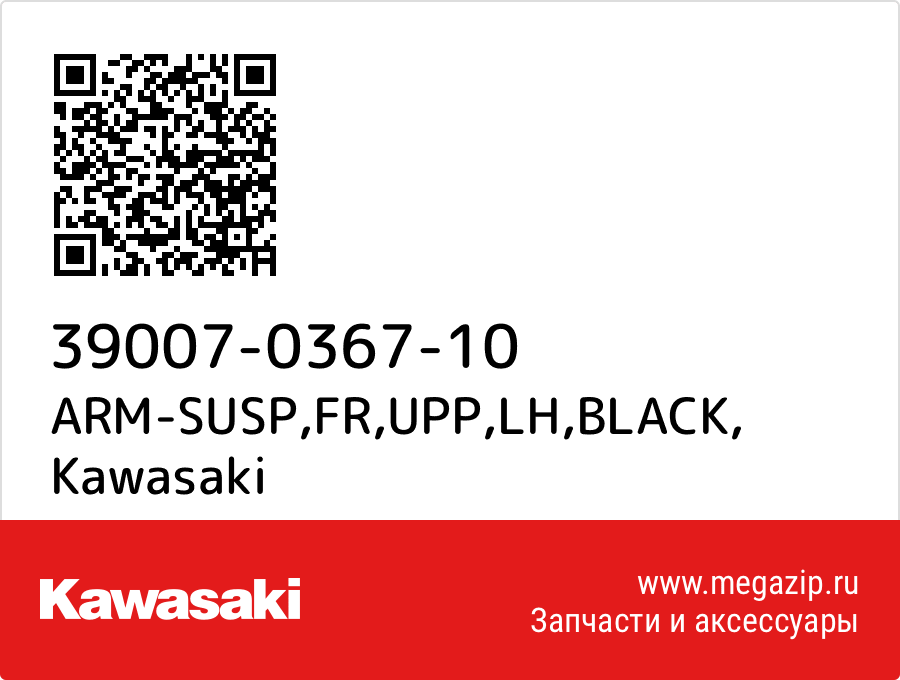 39007-0367-10
ARM-SUSP,FR,UPP,LH,BLACK,
Kawasaki

Kawasaki

www.megazip.ru
Запчасти и аксессуары